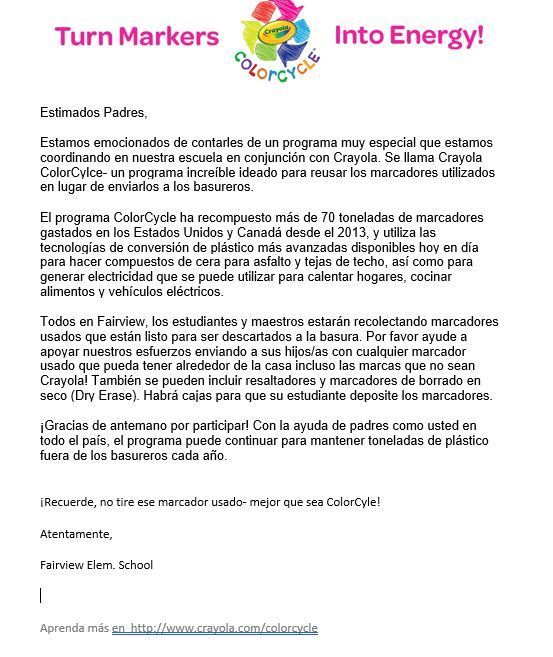 Turn Markers Crayola COLORCYCLE Into Energy!

Estimados Padres,

Estamos emocionados de contarles de un programa muy especial que estamos coordinando en nuestra escuela en conjunción con Crayola. Se llama Crayola ColorCylce- un programa increíble ideado para reusar los marcadores utilizados en lugar de enviarlos a los basureros.

El programa ColorCycle ha recompuesto más de 70 toneladas de marcadores gastados en los Estados Unidos y Canadá desde el 2013, y utiliza las tecnologías de conversión de plástico más avanzadas disponibles hoy en día para hacer compuestos de cera para asfalto y tejas de techo, así como para generar electricidad que se puede utilizar para calentar hogares, cocinar alimentos y vehículos eléctricos.

Todos en Fairview, los estudiantes y maestros estarán recolectando marcadores usados que están listo para ser descartados a la basura. Por favor ayude a apoyar nuestros esfuerzos enviando a sus hijos/as con cualquier marcador usado que pueda tener alrededor de la casa incluso las marcas que no sean Crayola! También se pueden incluir resaltadores y marcadores de borrado en seco (Dry Erase). Habrá cajas para que su estudiante deposite los marcadores.

¡Gracias de antemano por participar! Con la ayuda de padres como usted en todo el país, el programa puede continuar para mantener toneladas de plástico fuera de los basureros cada año.

¡Recuerde, no tire ese marcador usado- mejor que sea ColorCyle!

Atentamente,

Fairview Elem. School

Aprenda más en http://www.crayola.com/colorcycle